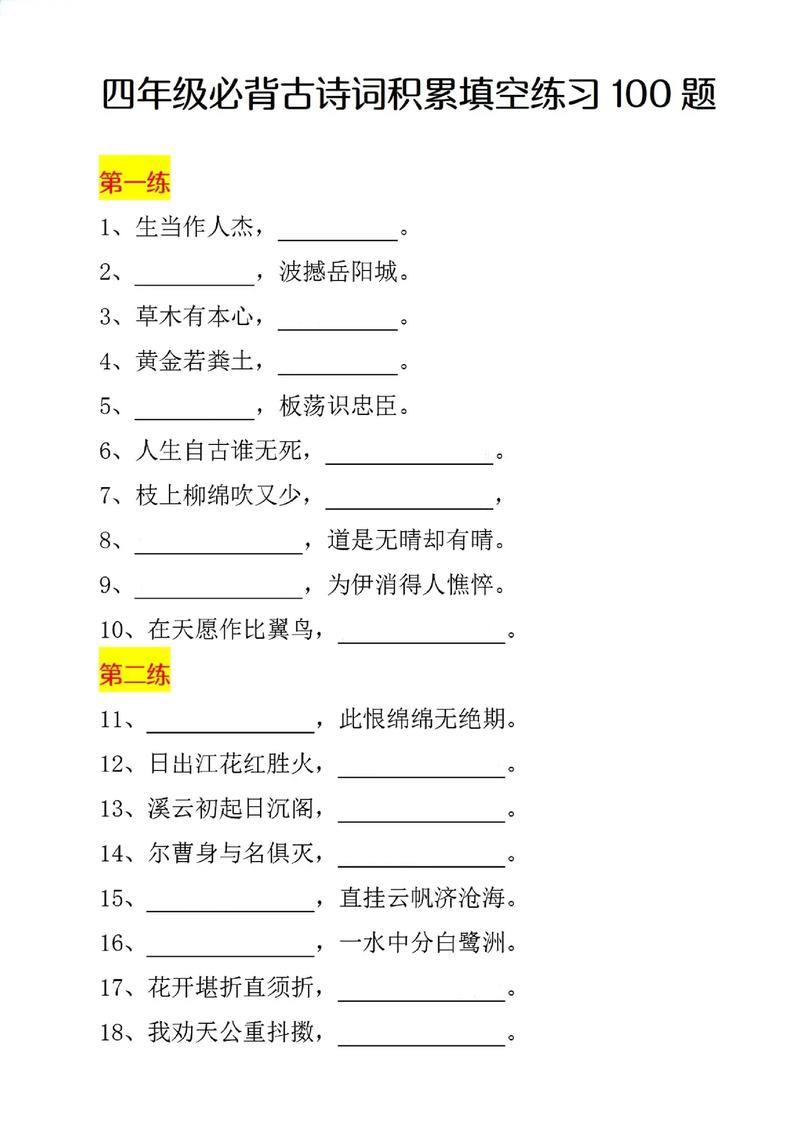 四年级必背古诗词积累填空练习 100 题

第一练

1、生当作人杰，__________。

2、__________，波撼岳阳城。

3、草木有本心，__________。

4、黄金若粪土，__________。

5、__________，板荡识忠臣。

6、人生自古谁无死，______________。

7、枝上柳绵吹又少，______________，

8、______________，道是无晴却有晴。

9、______________，为伊消得人憔悴。

10、在天愿作比翼鸟，______________。

第二练

11、______________，此恨绵绵无绝期。

12、日出江花红胜火，______________。

13、溪云初起日沉阁，______________。

14、尔曹身与名俱灭，______________。

15、______________，直挂云帆济沧海。

16、______________，一水中分白鹭洲。

17、花开堪折直须折，______________。

18、我劝天公重抖擞，______________。